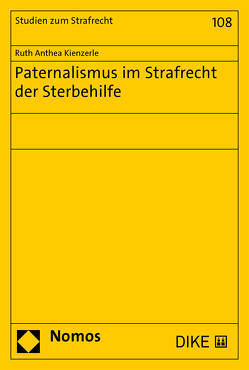 Studien zum Strafrecht

108

Ruth Anthea Kienzerle

Paternalismus im Strafrecht der Sterbehilfe

Nomos

DIKE